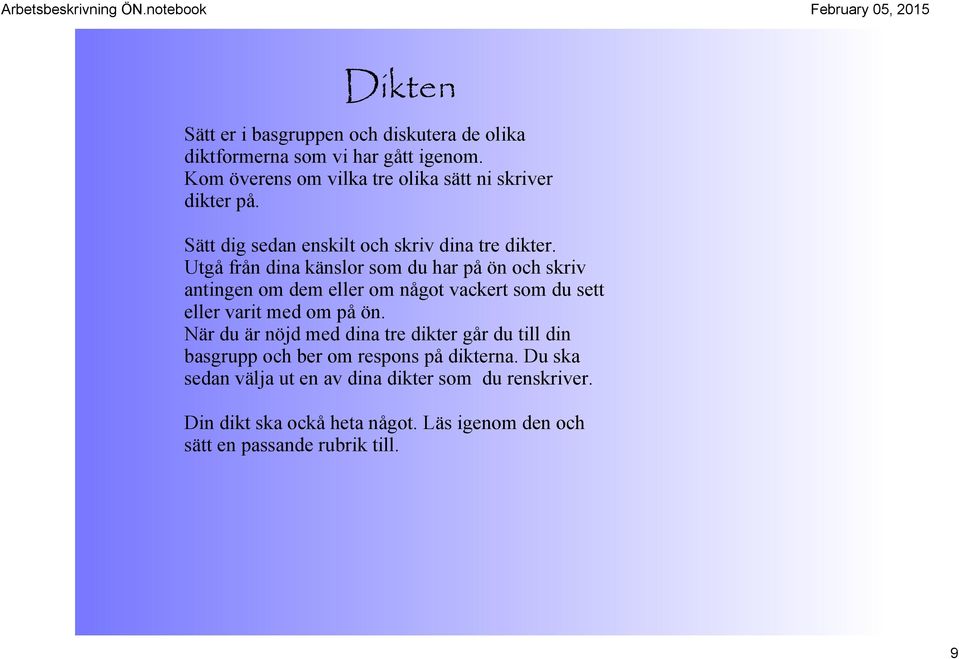 Arbetsbeskrivning ÖN.notebook

February 05, 2015

Dikten

Sätt er i basgruppen och diskutera de olika diktformerna som vi har gått igenom. Kom överens om vilka tre olika sätt ni skriver dikter på.

Sätt dig sedan enskilt och skriv dina tre dikter. Utgå från dina känslor som du har på ön och skriv antingen om dem eller om något vackert som du sett eller varit med om på ön. När du är nöjd med dina tre dikter går du till din basgrupp och ber om respons på dikterna. Du ska sedan välja ut en av dina dikter som du renskriver.

Din dikt ska också heta något. Läs igenom den och sätt en passande rubrik till.

9